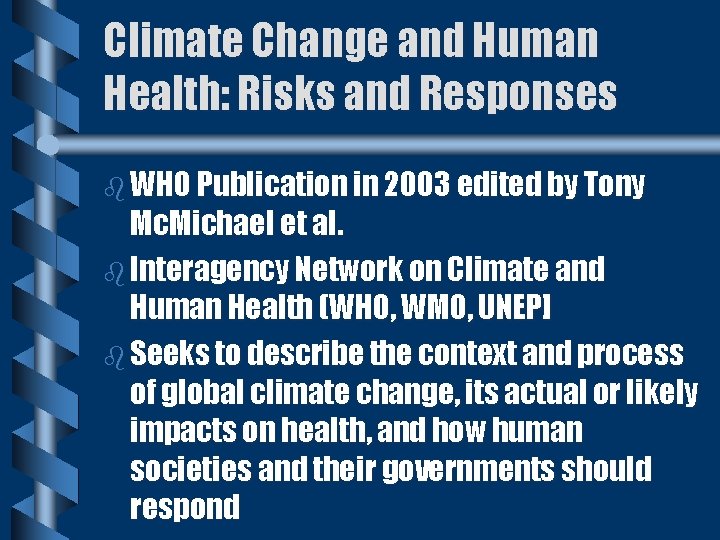 Climate Change and Human Health: Risks and Responses

WHO Publication in 2003 edited by Tony McMichael et al.

Interagency Network on Climate and Human Health (WHO, WMO, UNEP)

Seeks to describe the context and process of global climate change, its actual or likely impacts on health, and how human societies and their governments should respond